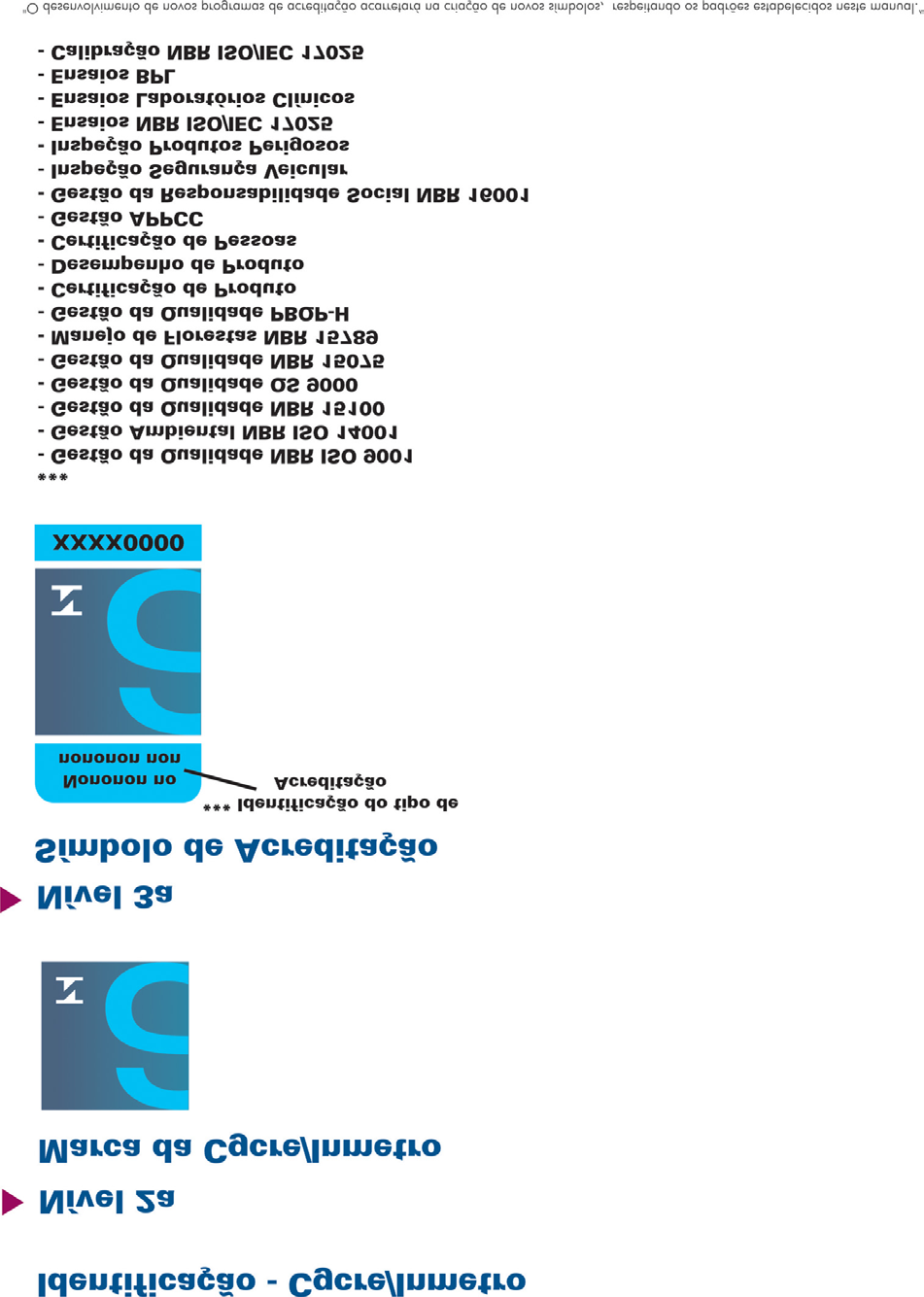 Identificação - Cgcre/Inmetro

Nível 2a

Marca da Cgcre/Inmetro

Nível 3a

Símbolo de Acreditação

*** Identificação do tipo de Acreditação

Nononon no
nononon non

XXXX0000

***
- Gestão da Qualidade NBR ISO 9001
- Gestão Ambiental NBR ISO 14001
- Gestão da Qualidade NBR 15100
- Gestão da Qualidade QS 9000
- Gestão da Qualidade NBR 15075
- Manejo de Florestas NBR 15789
- Gestão da Qualidade PBQP-H
- Certificação de Produto
- Desempenho de Produto
- Certificação de Pessoas
- Gestão APPCC
- Gestão da Responsabilidade Social NBR 16001
- Inspeção Segurança Veicular
- Inspeção Produtos Perigosos
- Ensaios NBR ISO/IEC 17025
- Ensaios Laboratórios Clínicos
- Ensaios BPL
- Calibração NBR ISO/IEC 17025

"O desenvolvimento de novos programas de acreditação acarretará na criação de novos símbolos, respeitando os padrões estabelecidos neste manual."